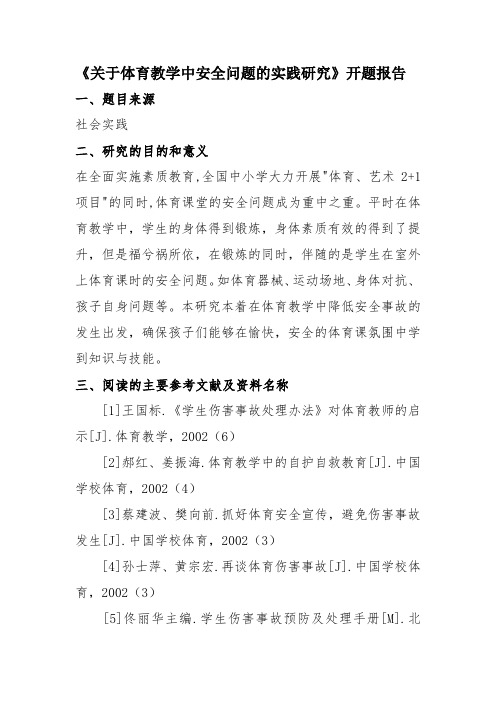 《关于体育教学中安全问题的实践研究》开题报告

一、题目来源

社会实践

二、研究的目的和意义

在全面实施素质教育,全国中小学大力开展"体育、艺术 2+1 项目"的同时,体育课堂的安全问题成为重中之重。平时在体育教学中，学生的身体得到锻炼，身体素质有效的得到了提升，但是福兮祸所依，在锻炼的同时，伴随的是学生在室外上体育课时的安全问题。如体育器械、运动场地、身体对抗、孩子自身问题等。本研究本着在体育教学中降低安全事故的发生出发，确保孩子们能够在愉快，安全的体育课氛围中学到知识与技能。

三、阅读的主要参考文献及资料名称

[1]王国标.《学生伤害事故处理办法》对体育教师的启示[J].体育教学，2002（6）

[2]郝红、姜振海.体育教学中的自护自救教育[J].中国学校体育，2002（4）

[3]蔡建波、樊向前.抓好体育安全宣传，避免伤害事故发生[J].中国学校体育，2002（3）

[4]孙士萍、黄宗宏.再谈体育伤害事故[J].中国学校体育，2002（3）

[5]佟丽华主编.学生伤害事故预防及处理手册[M].北